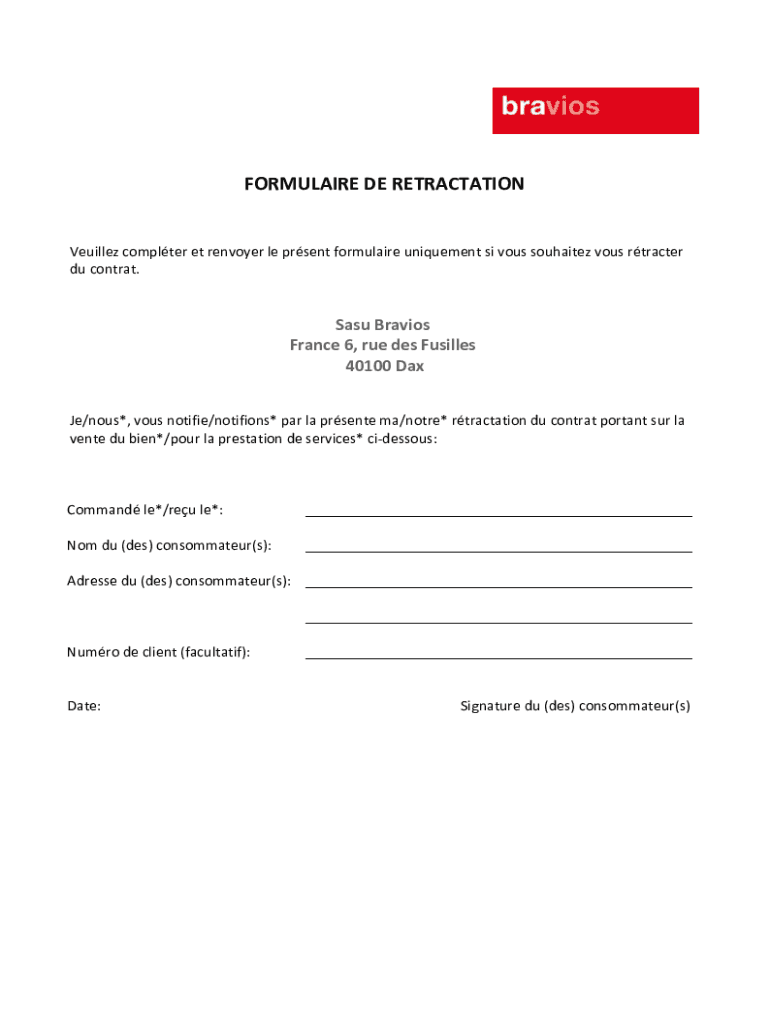 bravios

FORMULAIRE DE RETRACTATION

Veuillez compléter et renvoyer le présent formulaire uniquement si vous souhaitez vous rétracter du contrat.

Sasu Bravios
France 6, rue des Fusilles
40100 Dax

Je/nous*, vous notifie/notifions* par la présente ma/notre* rétractation du contrat portant sur la vente du bien*/pour la prestation de services* ci-dessous:

Commandé le*/reçu le*:

Nom du (des) consommateur(s):

Adresse du (des) consommateur(s):

Numéro de client (facultatif):

Date:

Signature du (des) consommateur(s)